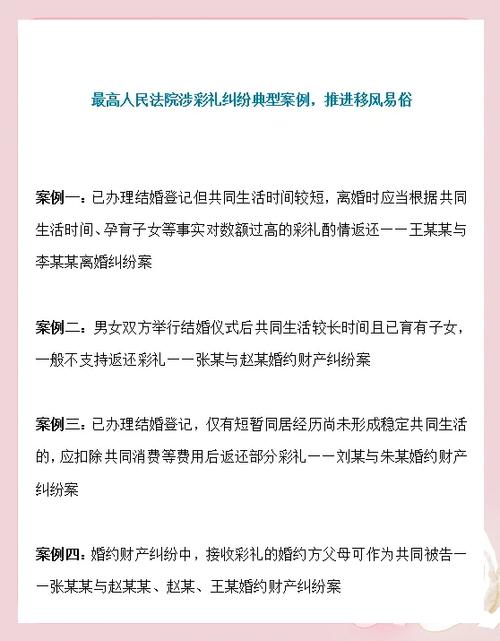 最高人民法院涉彩礼纠纷典型案例，推进移风易俗

案例一：已办理结婚登记但共同生活时间较短，离婚时应当根据共同生活时间、孕育子女等事实对数额过高的彩礼酌情返还——王某某与李某某离婚纠纷案

案例二：男女双方举行结婚仪式后共同生活较长时间且已育有子女，一般不支持返还彩礼——张某与赵某婚约财产纠纷案

案例三：已办理结婚登记，仅有短暂同居经历尚未形成稳定共同生活的，应扣除共同消费等费用后返还部分彩礼——刘某与朱某婚约财产纠纷案

案例四：婚约财产纠纷中，接收彩礼的婚约方父母可作为共同被告——张某某与赵某某、赵某、王某婚约财产纠纷案